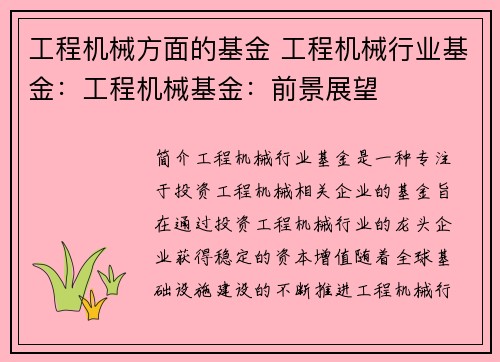 工程机械方面的基金 工程机械行业基金：工程机械基金：前景展望

简介工程机械行业基金是一种专注于投资工程机械相关企业的基金旨在通过投资工程机械行业的龙头企业获得稳定的资本增值随着全球基础设施建设的不断推进工程机械行